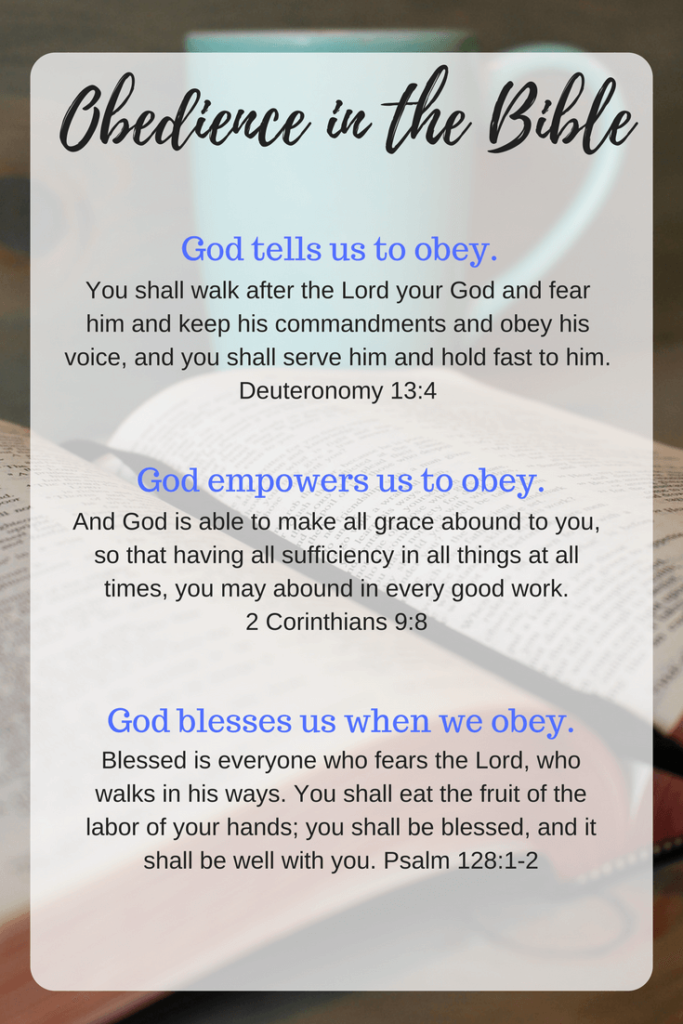 Obedience in the Bible

God tells us to obey.
You shall walk after the Lord your God and fear him and keep his commandments and obey his voice, and you shall serve him and hold fast to him. Deuteronomy 13:4

God empowers us to obey.
And God is able to make all grace abound to you, so that having all sufficiency in all things at all times, you may abound in every good work. 2 Corinthians 9:8

God blesses us when we obey.
Blessed is everyone who fears the Lord, who walks in his ways. You shall eat the fruit of the labor of your hands; you shall be blessed, and it shall be well with you. Psalm 128:1-2